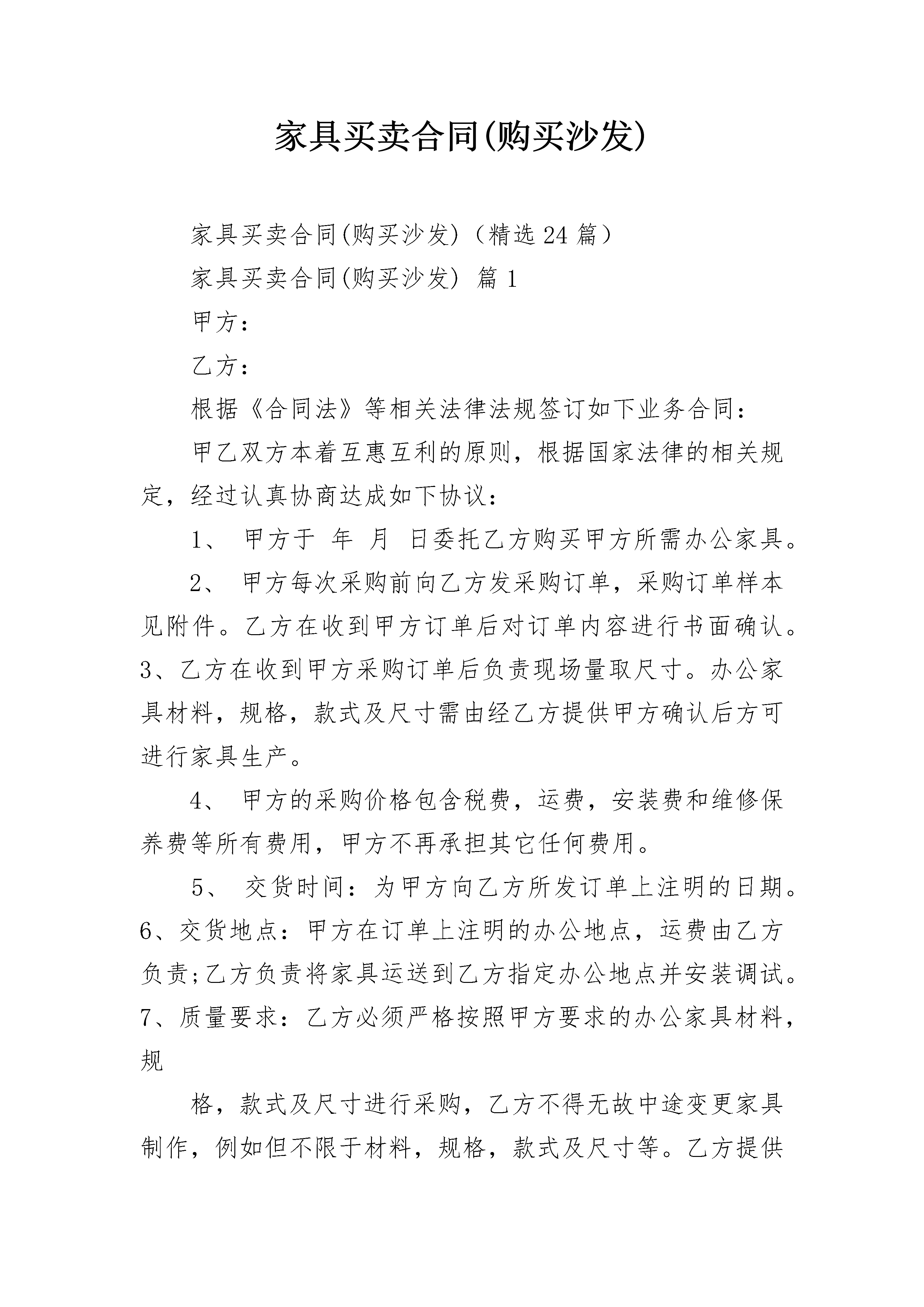 家具买卖合同(购买沙发)

家具买卖合同(购买沙发)（精选24篇）

家具买卖合同(购买沙发) 篇1

甲方：

乙方：

根据《合同法》等相关法律法规签订如下业务合同：

甲乙双方本着互惠互利的原则，根据国家法律的相关规定，经过认真协商达成如下协议：

1、 甲方于 年 月 日委托乙方购买甲方所需办公家具。

2、 甲方每次采购前向乙方发采购订单，采购订单样本见附件。乙方在收到甲方订单后对订单内容进行书面确认。3、乙方在收到甲方采购订单后负责现场量取尺寸。办公家具材料，规格，款式及尺寸需由经乙方提供甲方确认后方可进行家具生产。

4、 甲方的采购价格包含税费，运费，安装费和维修保养费等所有费用，甲方不再承担其它任何费用。

5、 交货时间：为甲方向乙方所发订单上注明的日期。6、交货地点：甲方在订单上注明的办公地点，运费由乙方负责;乙方负责将家具运送到乙方指定办公地点并安装调试。7、质量要求：乙方必须严格按照甲方要求的办公家具材料，规

格，款式及尺寸进行采购，乙方不得无故中途变更家具制作，例如但不限于材料，规格，款式及尺寸等。乙方提供